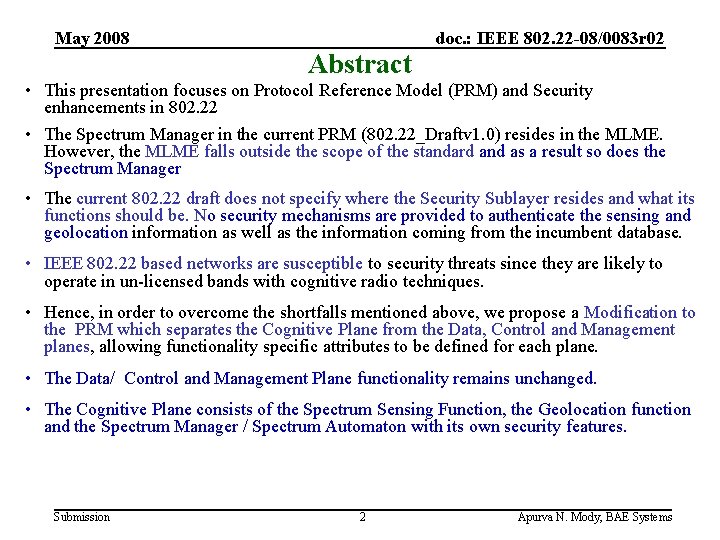 May 2008

doc.: IEEE 802.22-08/0083r02

Abstract

• This presentation focuses on Protocol Reference Model (PRM) and Security enhancements in 802.22

• The Spectrum Manager in the current PRM (802.22_Draftv1.0) resides in the MLME. However, the MLME falls outside the scope of the standard and as a result so does the Spectrum Manager

• The current 802.22 draft does not specify where the Security Sublayer resides and what its functions should be. No security mechanisms are provided to authenticate the sensing and geolocation information as well as the information coming from the incumbent database.

• IEEE 802.22 based networks are susceptible to security threats since they are likely to operate in un-licensed bands with cognitive radio techniques.

• Hence, in order to overcome the shortfalls mentioned above, we propose a Modification to the PRM which separates the Cognitive Plane from the Data, Control and Management planes, allowing functionality specific attributes to be defined for each plane.

• The Data/ Control and Management Plane functionality remains unchanged.

• The Cognitive Plane consists of the Spectrum Sensing Function, the Geolocation function and the Spectrum Manager / Spectrum Automaton with its own security features.

Submission

2

Apurva N. Mody, BAE Systems